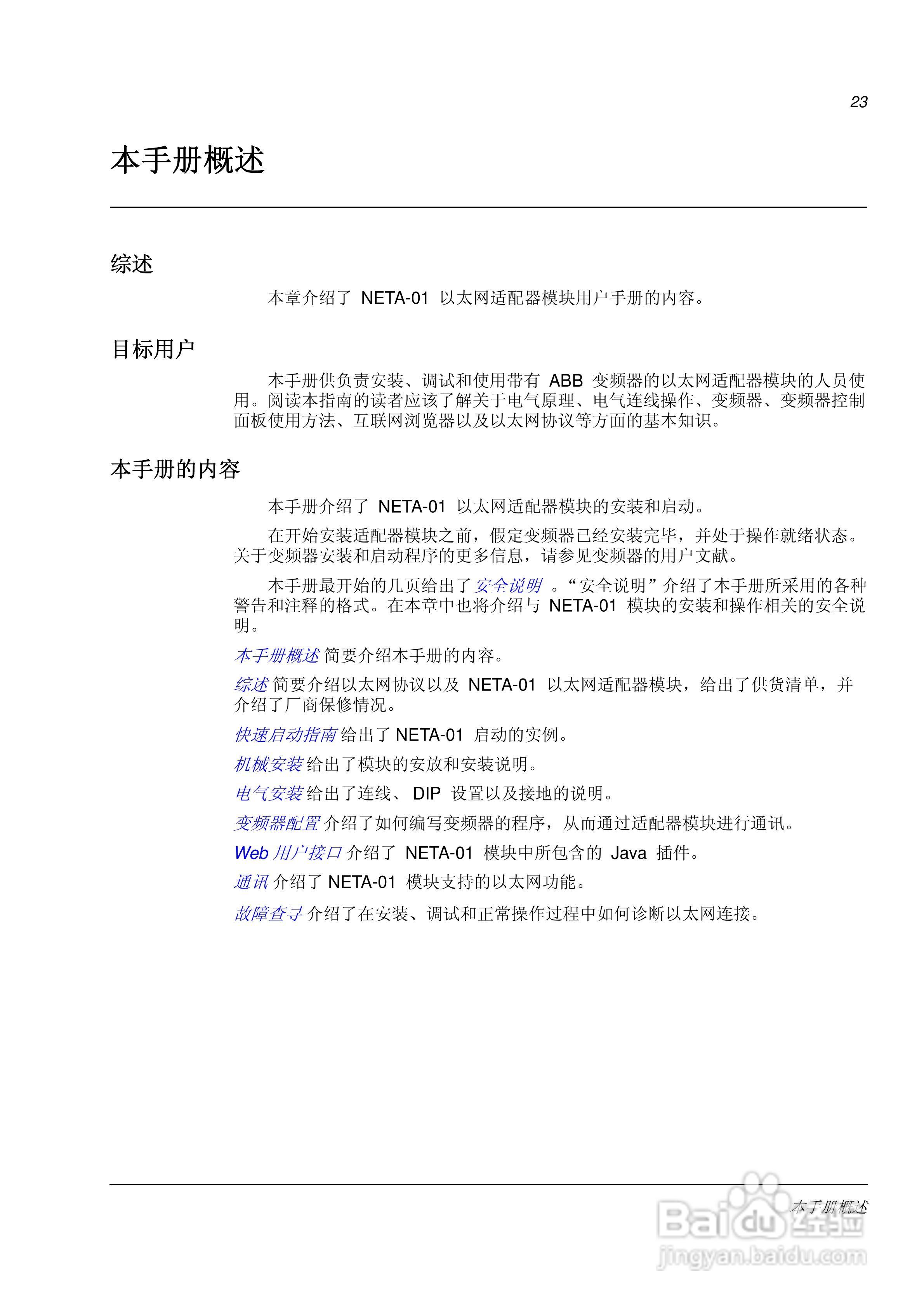 23

本手册概述

综述

本章介绍了 NETA-01 以太网适配器模块用户手册的内容。

目标用户

本手册供负责安装、调试和使用带有 ABB 变频器的以太网适配器模块的人员使用。阅读本指南的读者应该了解关于电气原理、电气连线操作、变频器、变频器控制面板使用方法、互联网浏览器以及以太网协议等方面的基本知识。

本手册的内容

本手册介绍了 NETA-01 以太网适配器模块的安装和启动。

在开始安装适配器模块之前，假定变频器已经安装完毕，并处于操作就绪状态。关于变频器安装和启动程序的更多信息，请参见变频器的用户文献。

本手册最开始的几页给出了安全说明 。“安全说明”介绍了本手册所采用的各种警告和注释的格式。在本章中也将介绍与 NETA-01 模块的安装和操作相关的安全说明。

本手册概述 简要介绍本手册的内容。

综述 简要介绍以太网协议以及 NETA-01 以太网适配器模块，给出了供货清单，并介绍了厂商保修情况。

快速启动指南 给出了 NETA-01 启动的实例。

机械安装 给出了模块的安放和安装说明。

电气安装 给出了连线、 DIP 设置以及接地的说明。

变频器配置 介绍了如何编写变频器的程序，从而通过适配器模块进行通讯。

Web 用户接口 介绍了 NETA-01 模块中所包含的 Java 插件。

通讯 介绍了 NETA-01 模块支持的以太网功能。

故障查寻 介绍了在安装、调试和正常操作过程中如何诊断以太网连接。

本手册概述

Baidu 经验
jingyan.baidu.com